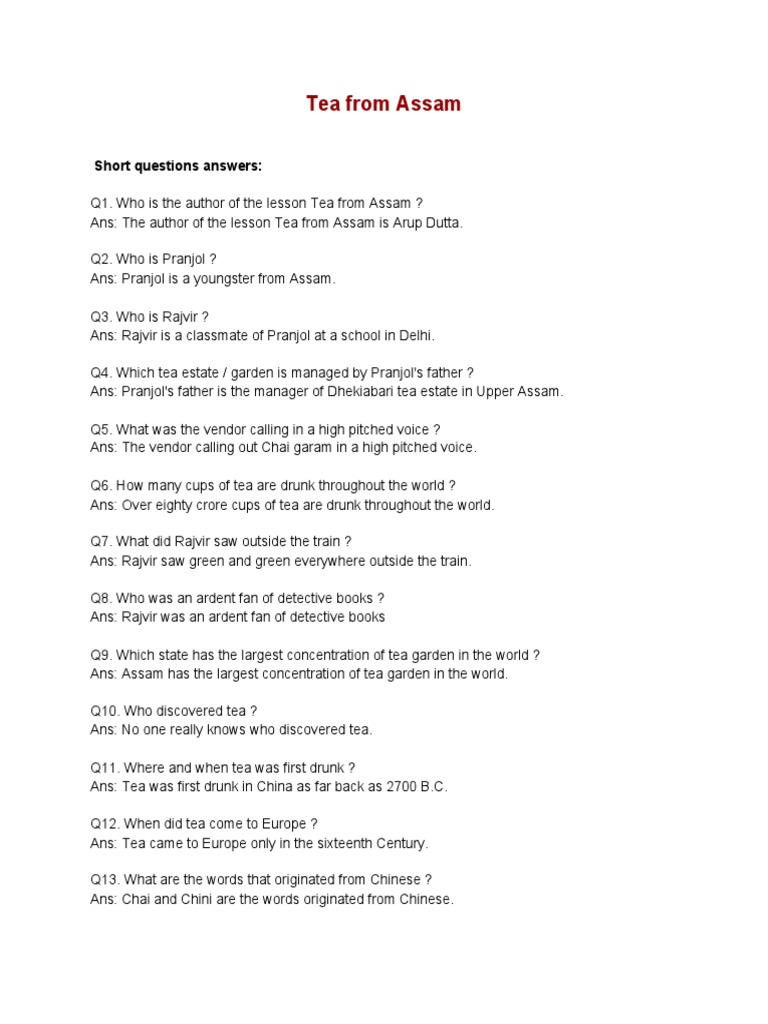 Tea from Assam

Short questions answers:

Q1. Who is the author of the lesson Tea from Assam ?
Ans: The author of the lesson Tea from Assam is Arup Dutta.

Q2. Who is Pranjol ?
Ans: Pranjol is a youngster from Assam.

Q3. Who is Rajvir ?
Ans: Rajvir is a classmate of Pranjol at a school in Delhi.

Q4. Which tea estate / garden is managed by Pranjol's father ?
Ans: Pranjol's father is the manager of Dhekiabari tea estate in Upper Assam.

Q5. What was the vendor calling in a high pitched voice ?
Ans: The vendor calling out Chai garam in a high pitched voice.

Q6. How many cups of tea are drunk throughout the world ?
Ans: Over eighty crore cups of tea are drunk throughout the world.

Q7. What did Rajvir saw outside the train ?
Ans: Rajvir saw green and green everywhere outside the train.

Q8. Who was an ardent fan of detective books ?
Ans: Rajvir was an ardent fan of detective books

Q9. Which state has the largest concentration of tea garden in the world ?
Ans: Assam has the largest concentration of tea garden in the world.

Q10. Who discovered tea ?
Ans: No one really knows who discovered tea.

Q11. Where and when tea was first drunk ?
Ans: Tea was first drunk in China as far back as 2700 B.C.

Q12. When did tea come to Europe ?
Ans: Tea came to Europe only in the sixteenth Century.

Q13. What are the words that originated from Chinese ?
Ans: Chai and Chini are the words originated from Chinese.